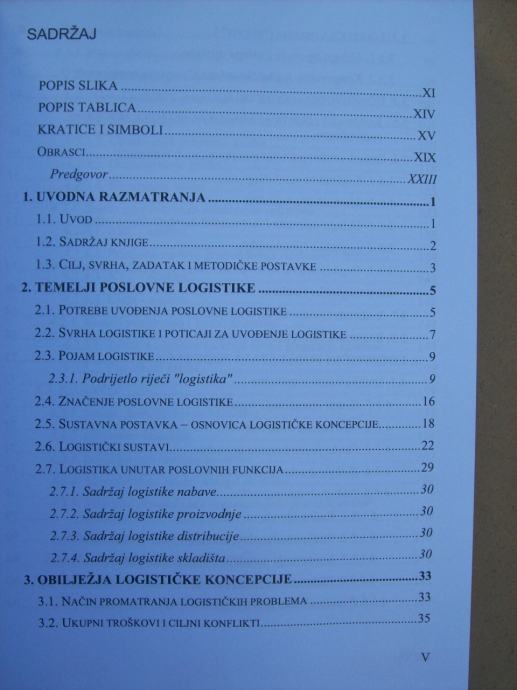 SADRŽAJ

POPIS SLIKA XI
POPIS TABLICA XIV
KRATICE I SIMBOLI XV
OBRASCI XIX
Predgovor XXIII
1. UVODNA RAZMATRANJA 1
1.1. UVOD 1
1.2. SADRŽAJ KNJIGE 2
1.3. CILJ, SVRHA, ZADATAK I METODIČKE POSTAVKE 3
2. TEMELJI POSLOVNE LOGISTIKE 5
2.1. POTREBE UVOĐENJA POSLOVNE LOGISTIKE 5
2.2. SVRHA LOGISTIKE I POTICAJI ZA UVOĐENJE LOGISTIKE 7
2.3. POJAM LOGISTIKE 9
2.3.1. Podrijetlo riječi "logistika" 9
2.4. ZNAČENJE POSLOVNE LOGISTIKE 16
2.5. SUSTAVNA POSTAVKA – OSNOVICA LOGISTIČKE KONCEPCIJE 18
2.6. LOGISTIČKI SUSTAVI 22
2.7. LOGISTIKA UNUTAR POSLOVNIH FUNKCIJA 29
2.7.1. Sadržaj logistike nabave 30
2.7.2. Sadržaj logistike proizvodnje 30
2.7.3. Sadržaj logistike distribucije 30
2.7.4. Sadržaj logistike skladišta 30
3. OBILJEŽJA LOGISTIČKE KONCEPCIJE 33
3.1. NAČIN PROMATRANJA LOGISTIČKIH PROBLEMA 33
3.2. UKUPNI TROŠKOVI I CILJNI KONFLIKTI 35

V